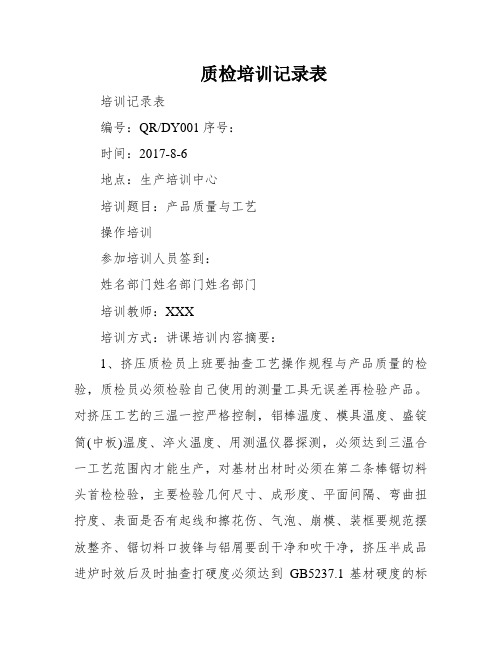 质检培训记录表

培训记录表

编号：QR/DY001 序号：

时间：2017-8-6

地点：生产培训中心

培训题目：产品质量与工艺

操作培训

参加培训人员签到：

姓名部门姓名部门姓名部门

培训教师：XXX

培训方式：讲课培训内容摘要：

1、挤压质检员上班要抽查工艺操作规程与产品质量的检验，质检员必须检验自己使用的测量工具无误差再检验产品。对挤压工艺的三温一控严格控制，铝棒温度、模具温度、盛锭筒(中板)温度、淬火温度、用测温仪器探测，必须达到三温合一工艺范围内才能生产，对基材出材时必须在第二条棒锯切料头首检检验，主要检验几何尺寸、成形度、平面间隔、弯曲扭拧度、表面是否有起线和擦花伤、气泡、崩模、装框要规范摆放整齐、锯切料口披锋与铝屑要刮干净和吹干净，挤压半成品进炉时效后及时抽查打硬度必须达到 GB5237.1 基材硬度的标